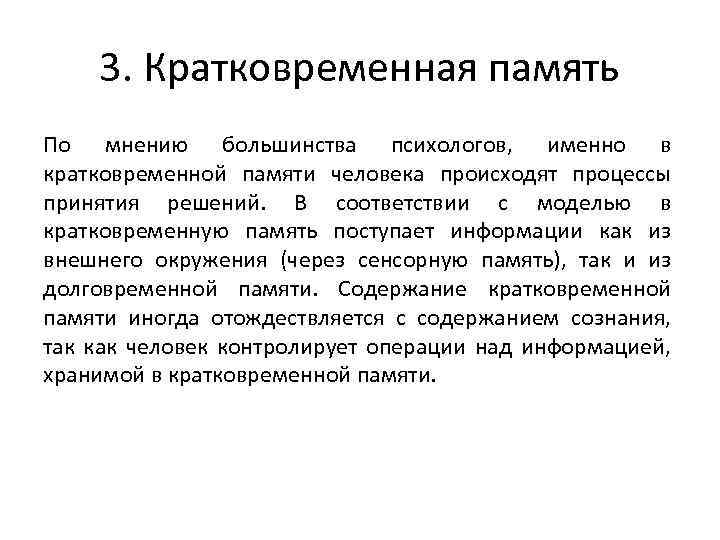 3. Кратковременная память

По мнению большинства психологов, именно в кратковременной памяти человека происходят процессы принятия решений. В соответствии с моделью в кратковременную память поступает информации как из внешнего окружения (через сенсорную память), так и из долговременной памяти. Содержание кратковременной памяти иногда отождествляется с содержанием сознания, так как человек контролирует операции над информацией, хранимой в кратковременной памяти.